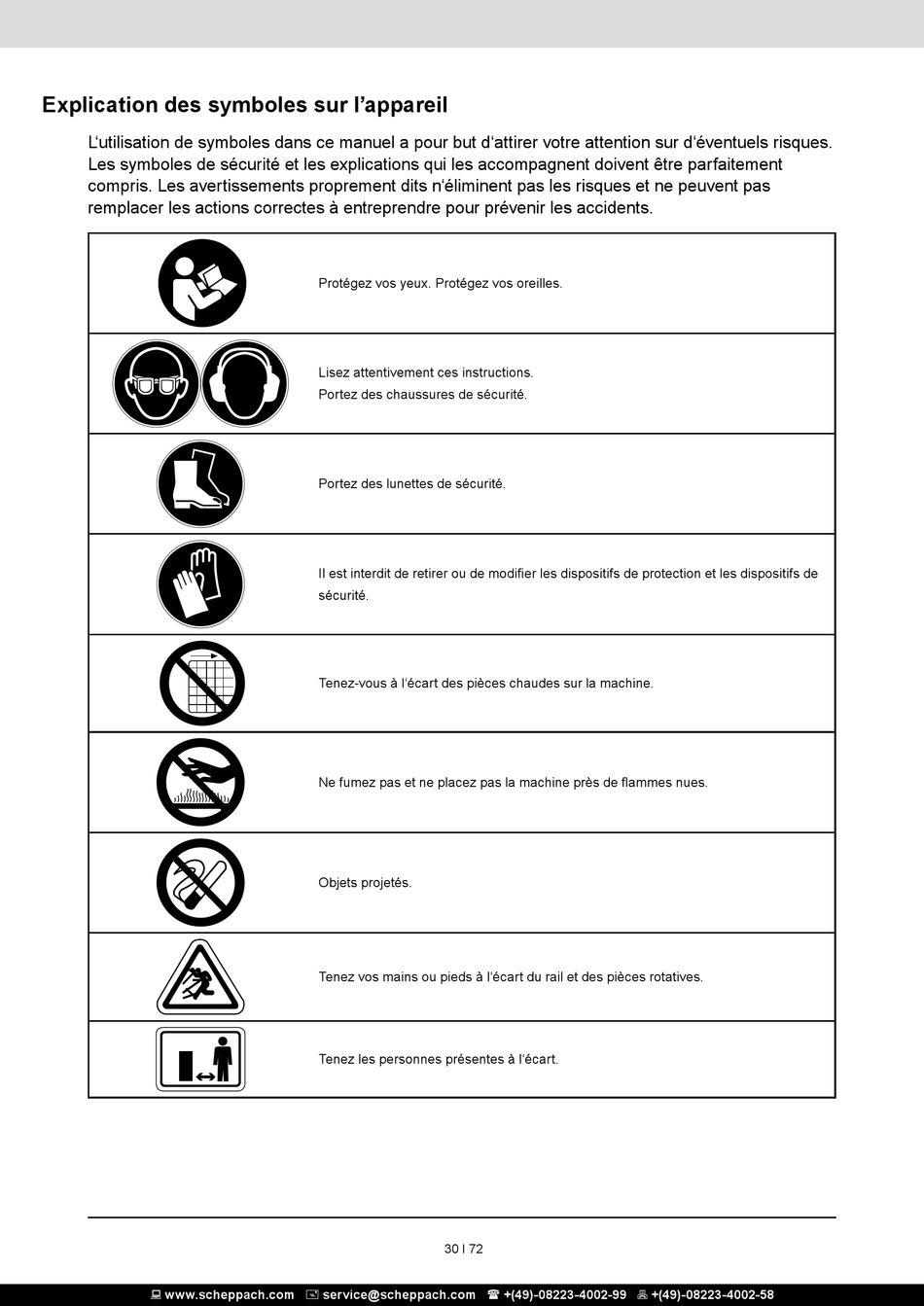 Explication des symboles sur l’appareil

L‘utilisation de symboles dans ce manuel a pour but d‘attirer votre attention sur d‘éventuels risques. Les symboles de sécurité et les explications qui les accompagnent doivent être parfaitement compris. Les avertissements proprement dits n‘éliminent pas les risques et ne peuvent pas remplacer les actions correctes à entreprendre pour prévenir les accidents.

| | |
|---|---|
| | Protégez vos yeux. Protégez vos oreilles. |
| | Lisez attentivement ces instructions. Portez des chaussures de sécurité. |
| | Portez des lunettes de sécurité. |
| | Il est interdit de retirer ou de modifier les dispositifs de protection et les dispositifs de sécurité. |
| | Tenez-vous à l‘écart des pièces chaudes sur la machine. |
| | Ne fumez pas et ne placez pas la machine près de flammes nues. |
| | Objets projetés. |
| | Tenez vos mains ou pieds à l‘écart du rail et des pièces rotatives. |
| | Tenez les personnes présentes à l‘écart. |

30 I 72

www.scheppach.com service@scheppach.com +(49)-08223-4002-99 +(49)-08223-4002-58